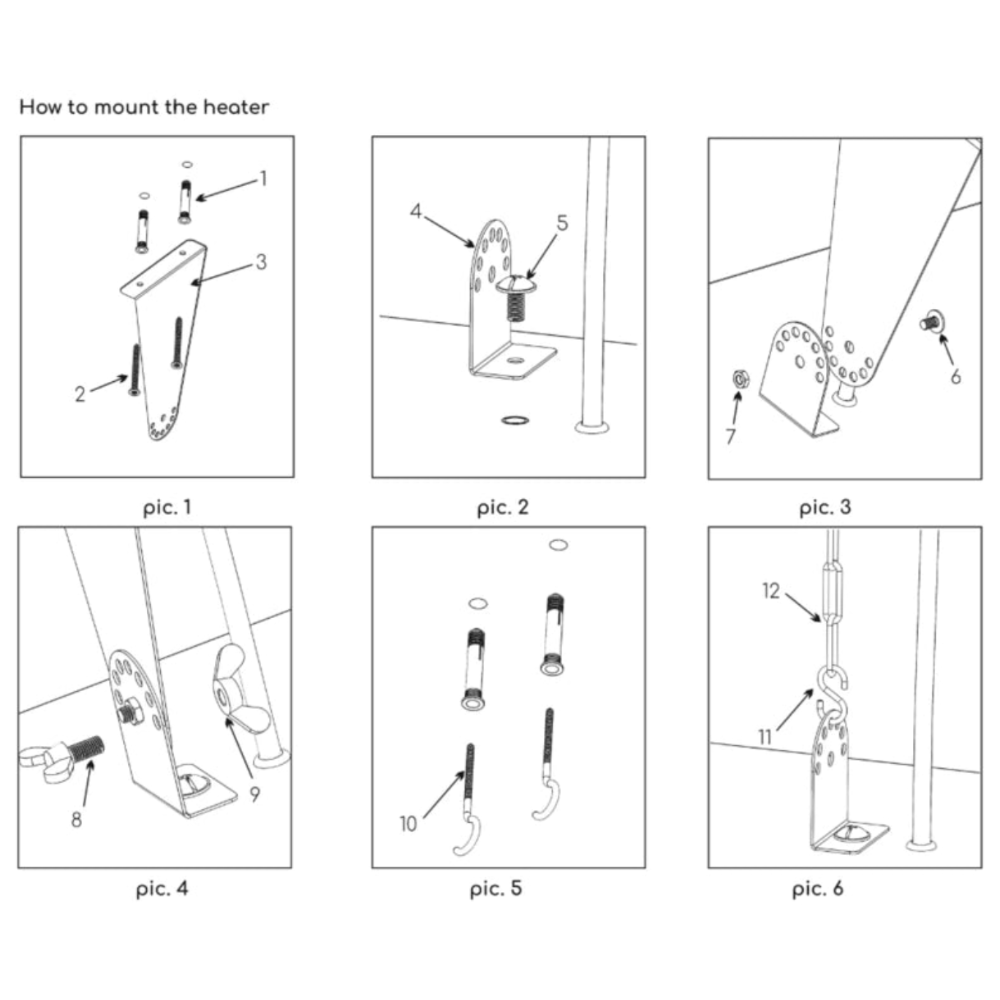 How to mount the heater

1
3
2

pic. 1

4
5

pic. 2

6
7

pic. 3

8
9

pic. 4

10

pic. 5

12
11

pic. 6